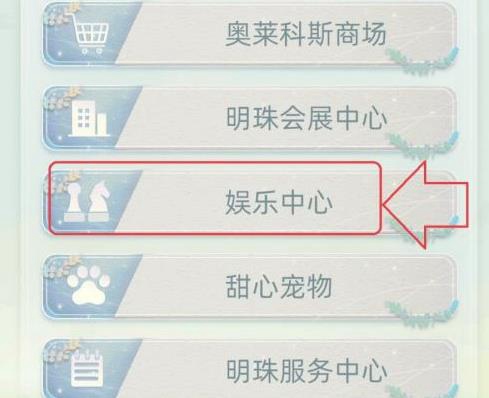 奥莱科斯商场

明珠会展中心

娱乐中心

甜心宠物

明珠服务中心